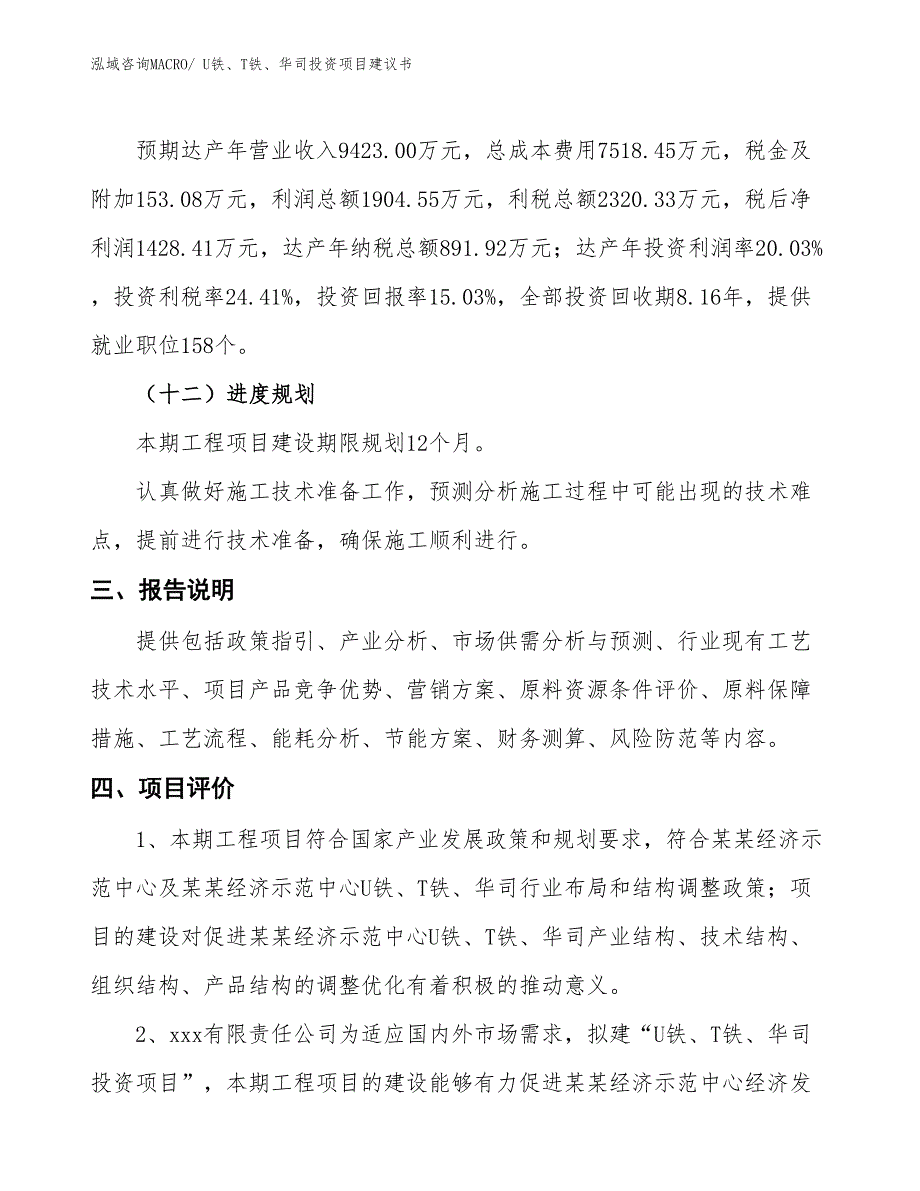 泓域咨询MACRO/ U铁、T铁、华司投资项目建议书

预期达产年营业收入9423.00万元，总成本费用7518.45万元，税金及附加153.08万元，利润总额1904.55万元，利税总额2320.33万元，税后净利润1428.41万元，达产年纳税总额891.92万元；达产年投资利润率20.03%，投资利税率24.41%，投资回报率15.03%，全部投资回收期8.16年，提供就业职位158个。

（十二）进度规划

本期工程项目建设期限规划12个月。

认真做好施工技术准备工作，预测分析施工过程中可能出现的技术难点，提前进行技术准备，确保施工顺利进行。

三、报告说明

提供包括政策指引、产业分析、市场供需分析与预测、行业现有工艺技术水平、项目产品竞争优势、营销方案、原料资源条件评价、原料保障措施、工艺流程、能耗分析、节能方案、财务测算、风险防范等内容。

四、项目评价

1、本期工程项目符合国家产业发展政策和规划要求，符合某某经济示范中心及某某经济示范中心U铁、T铁、华司行业布局和结构调整政策；项目的建设对促进某某经济示范中心U铁、T铁、华司产业结构、技术结构、组织结构、产品结构的调整优化有着积极的推动意义。

2、xxx有限责任公司为适应国内外市场需求，拟建“U铁、T铁、华司投资项目”，本期工程项目的建设能够有力促进某某经济示范中心经济发